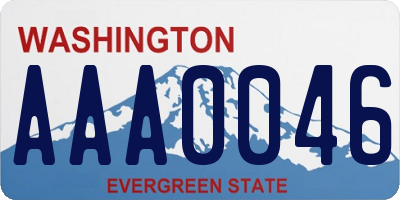 WASHINGTON
AAA0046
EVERGREEN STATE